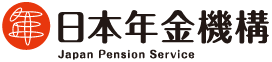 日本年金機構
Japan Pension Service